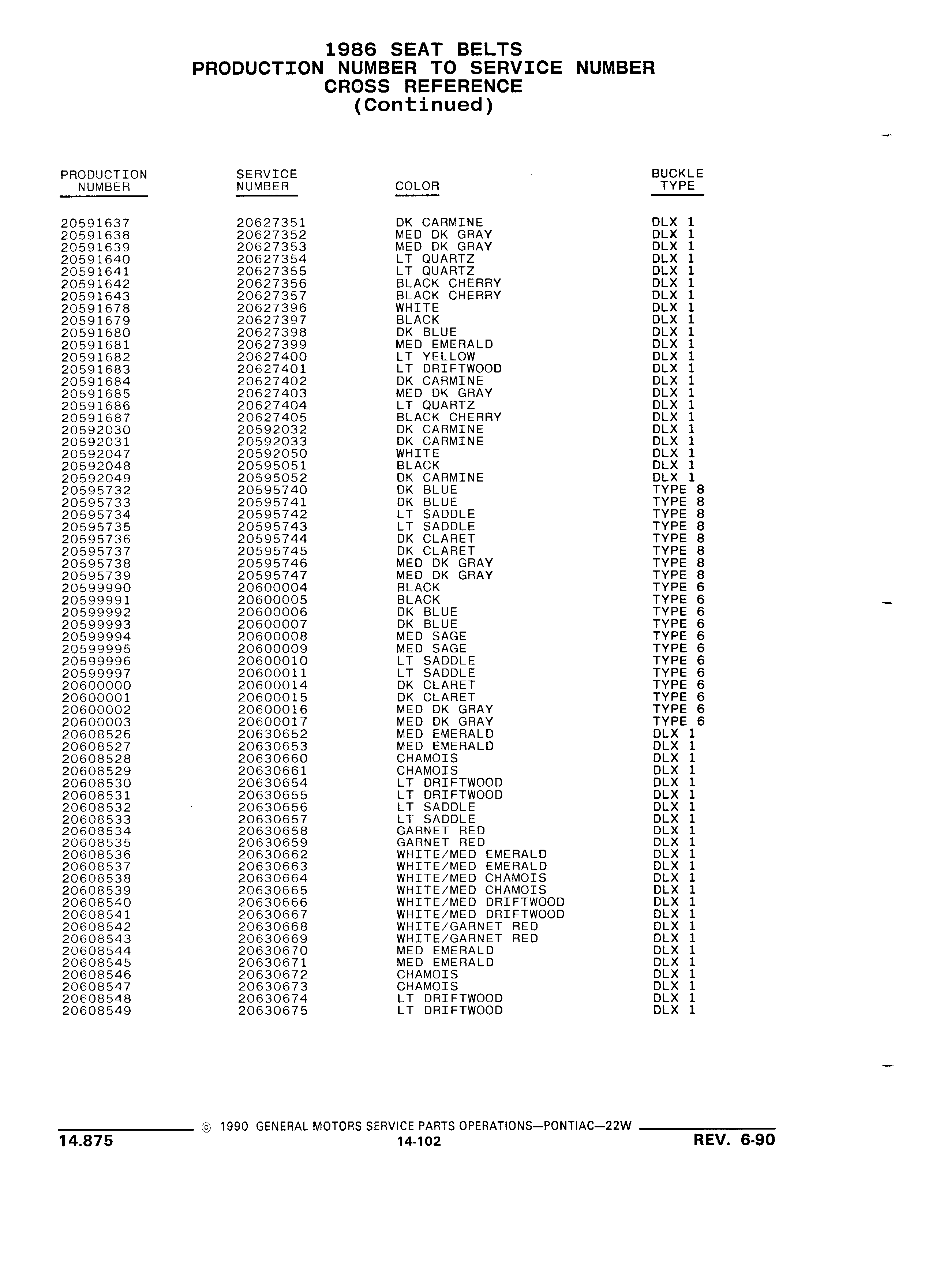 1986 SEAT BELTS
PRODUCTION NUMBER TO SERVICE NUMBER
CROSS REFERENCE
(Continued)

| PRODUCTION NUMBER | SERVICE NUMBER | COLOR | BUCKLE TYPE |
|---|---|---|---|
| 20591637 | 20627351 | DK CARMINE | DLX 1 |
| 20591638 | 20627352 | MED DK GRAY | DLX 1 |
| 20591639 | 20627353 | MED DK GRAY | DLX 1 |
| 20591640 | 20627354 | LT QUARTZ | DLX 1 |
| 20591641 | 20627355 | LT QUARTZ | DLX 1 |
| 20591642 | 20627356 | BLACK CHERRY | DLX 1 |
| 20591643 | 20627357 | BLACK CHERRY | DLX 1 |
| 20591678 | 20627396 | WHITE | DLX 1 |
| 20591679 | 20627397 | BLACK | DLX 1 |
| 20591680 | 20627398 | DK BLUE | DLX 1 |
| 20591681 | 20627399 | MED EMERALD | DLX 1 |
| 20591682 | 20627400 | LT YELLOW | DLX 1 |
| 20591683 | 20627401 | LT DRIFTWOOD | DLX 1 |
| 20591684 | 20627402 | DK CARMINE | DLX 1 |
| 20591685 | 20627403 | MED DK GRAY | DLX 1 |
| 20591686 | 20627404 | LT QUARTZ | DLX 1 |
| 20591687 | 20627405 | BLACK CHERRY | DLX 1 |
| 20592030 | 20592032 | DK CARMINE | DLX 1 |
| 20592031 | 20592033 | DK CARMINE | DLX 1 |
| 20592047 | 20592050 | WHITE | DLX 1 |
| 20592048 | 20595051 | BLACK | DLX 1 |
| 20592049 | 20595052 | DK CARMINE | DLX 1 |
| 20595732 | 20595740 | DK BLUE | TYPE 8 |
| 20595733 | 20595741 | DK BLUE | TYPE 8 |
| 20595734 | 20595742 | LT SADDLE | TYPE 8 |
| 20595735 | 20595743 | LT SADDLE | TYPE 8 |
| 20595736 | 20595744 | DK CLARET | TYPE 8 |
| 20595737 | 20595745 | DK CLARET | TYPE 8 |
| 20595738 | 20595746 | MED DK GRAY | TYPE 8 |
| 20595739 | 20595747 | MED DK GRAY | TYPE 8 |
| 20599990 | 20600004 | BLACK | TYPE 6 |
| 20599991 | 20600005 | BLACK | TYPE 6 |
| 20599992 | 20600006 | DK BLUE | TYPE 6 |
| 20599993 | 20600007 | DK BLUE | TYPE 6 |
| 20599994 | 20600008 | MED SAGE | TYPE 6 |
| 20599995 | 20600009 | MED SAGE | TYPE 6 |
| 20599996 | 20600010 | LT SADDLE | TYPE 6 |
| 20599997 | 20600011 | LT SADDLE | TYPE 6 |
| 20600000 | 20600014 | DK CLARET | TYPE 6 |
| 20600001 | 20600015 | DK CLARET | TYPE 6 |
| 20600002 | 20600016 | MED DK GRAY | TYPE 6 |
| 20600003 | 20600017 | MED DK GRAY | TYPE 6 |
| 20608526 | 20630652 | MED EMERALD | DLX 1 |
| 20608527 | 20630653 | MED EMERALD | DLX 1 |
| 20608528 | 20630660 | CHAMOIS | DLX 1 |
| 20608529 | 20630661 | CHAMOIS | DLX 1 |
| 20608530 | 20630654 | LT DRIFTWOOD | DLX 1 |
| 20608531 | 20630655 | LT DRIFTWOOD | DLX 1 |
| 20608532 | 20630656 | LT SADDLE | DLX 1 |
| 20608533 | 20630657 | LT SADDLE | DLX 1 |
| 20608534 | 20630658 | GARNET RED | DLX 1 |
| 20608535 | 20630659 | GARNET RED | DLX 1 |
| 20608536 | 20630662 | WHITE/MED EMERALD | DLX 1 |
| 20608537 | 20630663 | WHITE/MED EMERALD | DLX 1 |
| 20608538 | 20630664 | WHITE/MED CHAMOIS | DLX 1 |
| 20608539 | 20630665 | WHITE/MED CHAMOIS | DLX 1 |
| 20608540 | 20630666 | WHITE/MED DRIFTWOOD | DLX 1 |
| 20608541 | 20630667 | WHITE/MED DRIFTWOOD | DLX 1 |
| 20608542 | 20630668 | WHITE/GARNET RED | DLX 1 |
| 20608543 | 20630669 | WHITE/GARNET RED | DLX 1 |
| 20608544 | 20630670 | MED EMERALD | DLX 1 |
| 20608545 | 20630671 | MED EMERALD | DLX 1 |
| 20608546 | 20630672 | CHAMOIS | DLX 1 |
| 20608547 | 20630673 | CHAMOIS | DLX 1 |
| 20608548 | 20630674 | LT DRIFTWOOD | DLX 1 |
| 20608549 | 20630675 | LT DRIFTWOOD | DLX 1 |

© 1990 GENERAL MOTORS SERVICE PARTS OPERATIONS—PONTIAC—22W

14.875 14-102 REV. 6-90